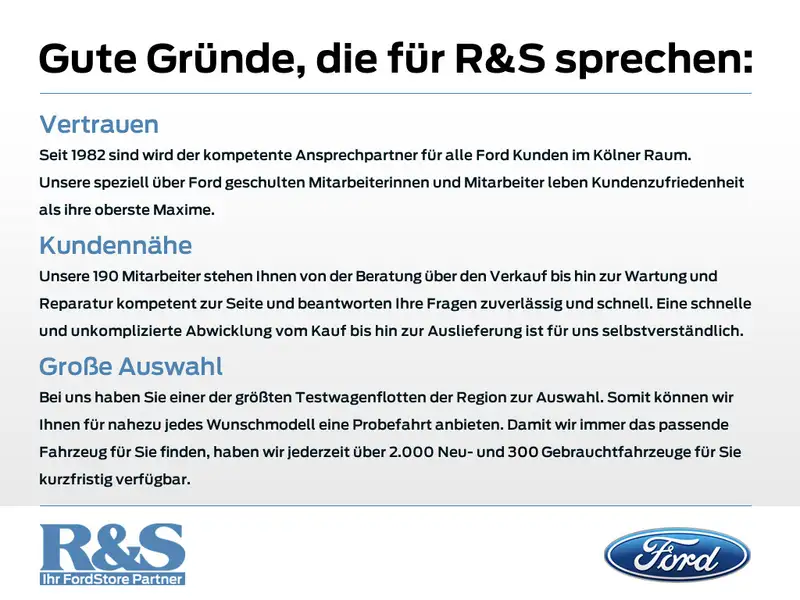 Gute Gründe, die für R&S sprechen:

Vertrauen

Seit 1982 sind wird der kompetente Ansprechpartner für alle Ford Kunden im Kölner Raum. Unsere speziell über Ford geschulten Mitarbeiterinnen und Mitarbeiter leben Kundenzufriedenheit als ihre oberste Maxime.

Kundennähe

Unsere 190 Mitarbeiter stehen Ihnen von der Beratung über den Verkauf bis hin zur Wartung und Reparatur kompetent zur Seite und beantworten Ihre Fragen zuverlässig und schnell. Eine schnelle und unkomplizierte Abwicklung vom Kauf bis hin zur Auslieferung ist für uns selbstverständlich.

Große Auswahl

Bei uns haben Sie einer der größten Testwagenflotten der Region zur Auswahl. Somit können wir Ihnen für nahezu jedes Wunschmodell eine Probefahrt anbieten. Damit wir immer das passende Fahrzeug für Sie finden, haben wir jederzeit über 2.000 Neu- und 300 Gebrauchtfahrzeuge für Sie kurzfristig verfügbar.

R&S
Ihr FordStore Partner

Ford